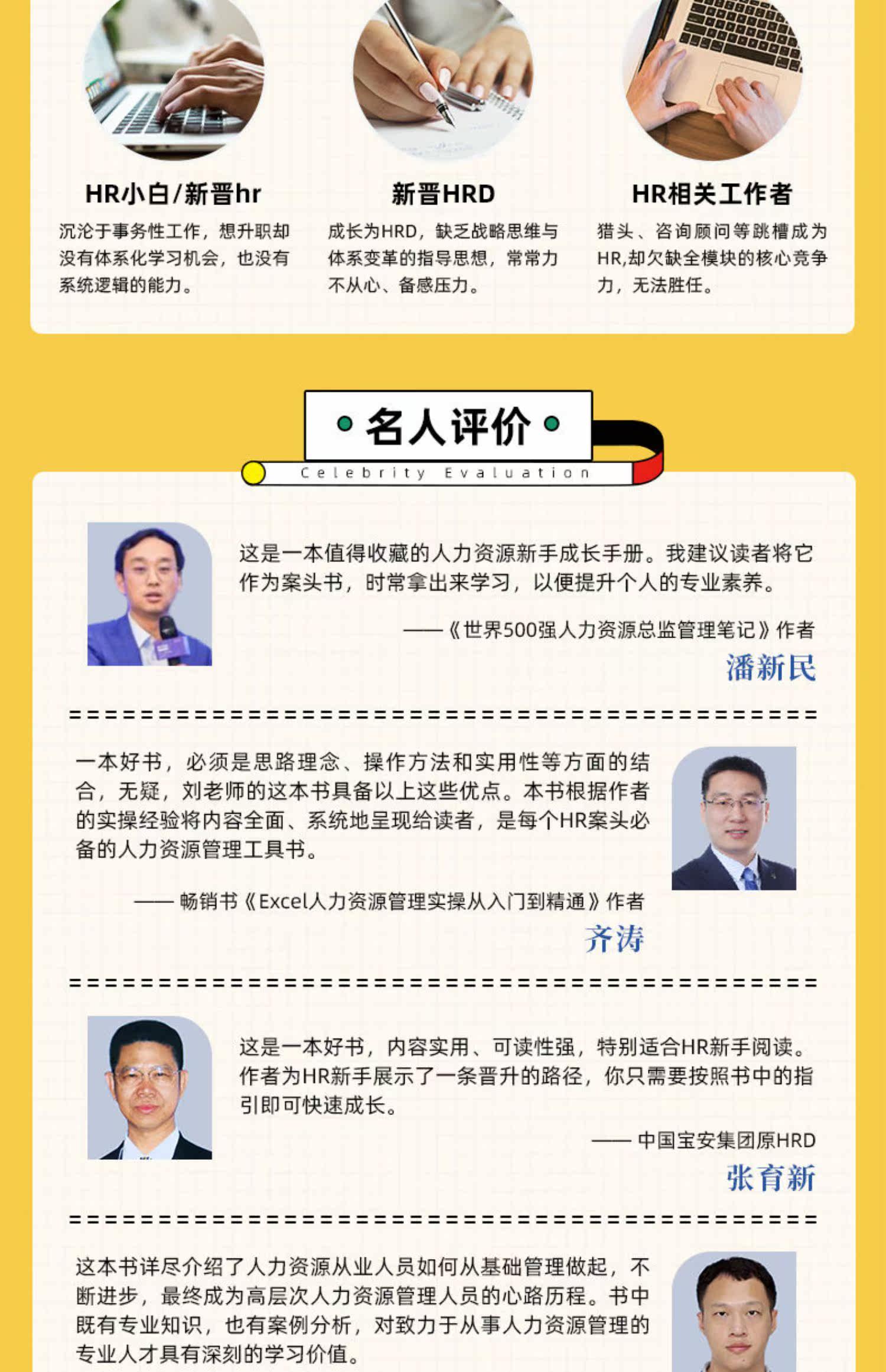 HR小白/新晋hr

沉沦于事务性工作，想升职却没有体系化学习机会，也没有系统逻辑的能力。

新晋HRD

成长为HRD，缺乏战略思维与体系变革的指导思想，常常力不从心、备感压力。

HR相关工作者

猎头、咨询顾问等跳槽成为HR,却欠缺全模块的核心竞争力，无法胜任。

• 名人评价 •

Celebrity Evaluation

这是一本值得收藏的人力资源新手成长手册。我建议读者将它作为案头书，时常拿出来学习，以便提升个人的专业素养。

——《世界500强人力资源总监管理笔记》作者

潘新民

一本好书，必须是思路理念、操作方法和实用性等方面的结合，无疑，刘老师的这本书具备以上这些优点。本书根据作者的实操经验将内容全面、系统地呈现给读者，是每个HR案头必备的人力资源管理工具书。

—— 畅销书《Excel人力资源管理实操从入门到精通》作者

齐涛

这是一本好书，内容实用、可读性强，特别适合HR新手阅读。作者为HR新手展示了一条晋升的路径，你只需要按照书中的指引即可快速成长。

—— 中国宝安集团原HRD

张育新

这本书详尽介绍了人力资源从业人员如何从基础管理做起，不断进步，最终成为高层次人力资源管理人员的心路历程。书中既有专业知识，也有案例分析，对致力于从事人力资源管理的专业人才具有深刻的学习价值。